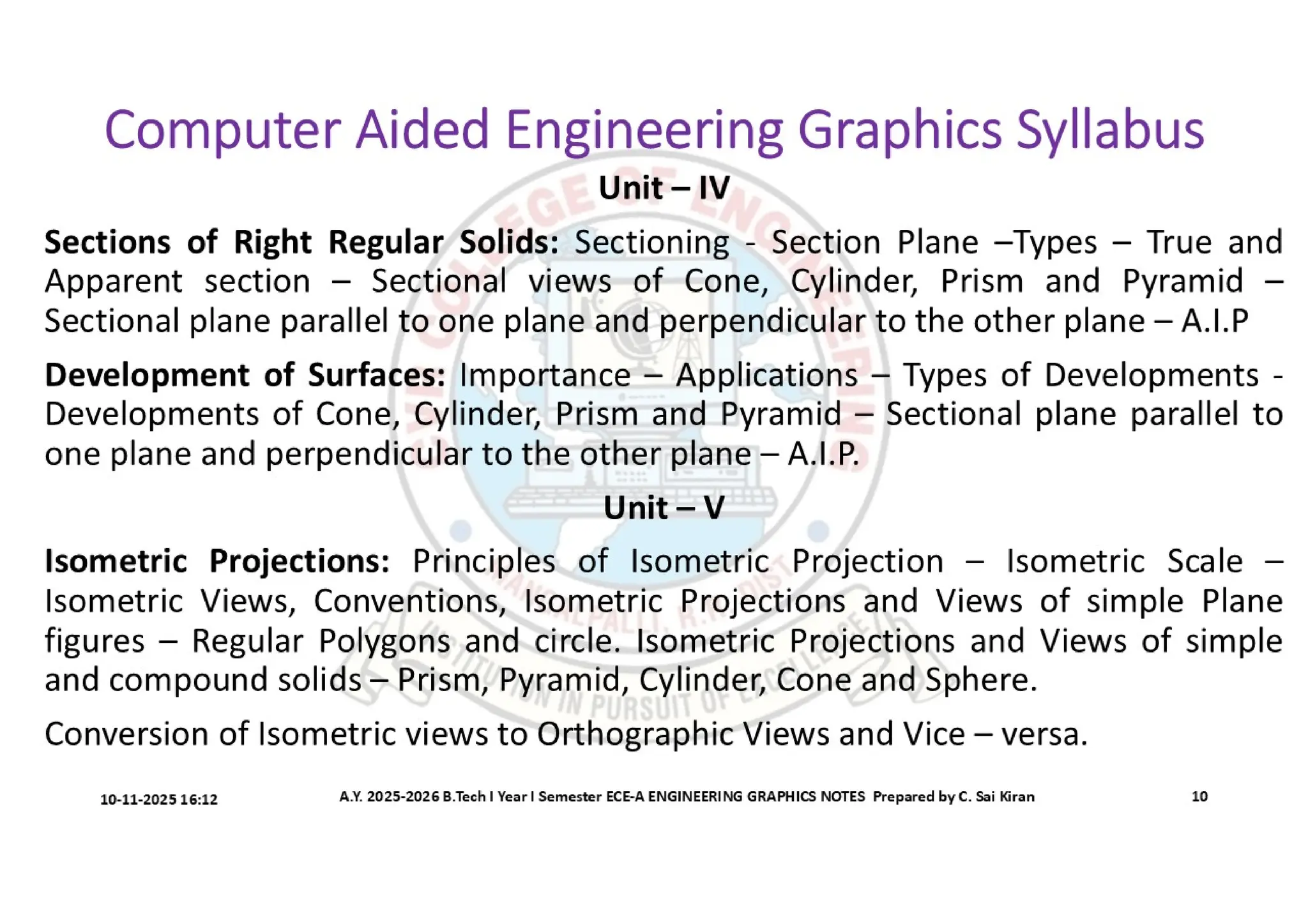 Computer Aided Engineering Graphics Syllabus

Unit – IV

Sections of Right Regular Solids: Sectioning - Section Plane –Types – True and Apparent section – Sectional views of Cone, Cylinder, Prism and Pyramid – Sectional plane parallel to one plane and perpendicular to the other plane – A.I.P

Development of Surfaces: Importance – Applications – Types of Developments - Developments of Cone, Cylinder, Prism and Pyramid – Sectional plane parallel to one plane and perpendicular to the other plane – A.I.P.

Unit – V

Isometric Projections: Principles of Isometric Projection – Isometric Scale – Isometric Views, Conventions, Isometric Projections and Views of simple Plane figures – Regular Polygons and circle. Isometric Projections and Views of simple and compound solids – Prism, Pyramid, Cylinder, Cone and Sphere.

Conversion of Isometric views to Orthographic Views and Vice – versa.

10-11-2025 16:12 A.Y. 2025-2026 B.Tech I Year I Semester ECE-A ENGINEERING GRAPHICS NOTES Prepared by C. Sai Kiran 10